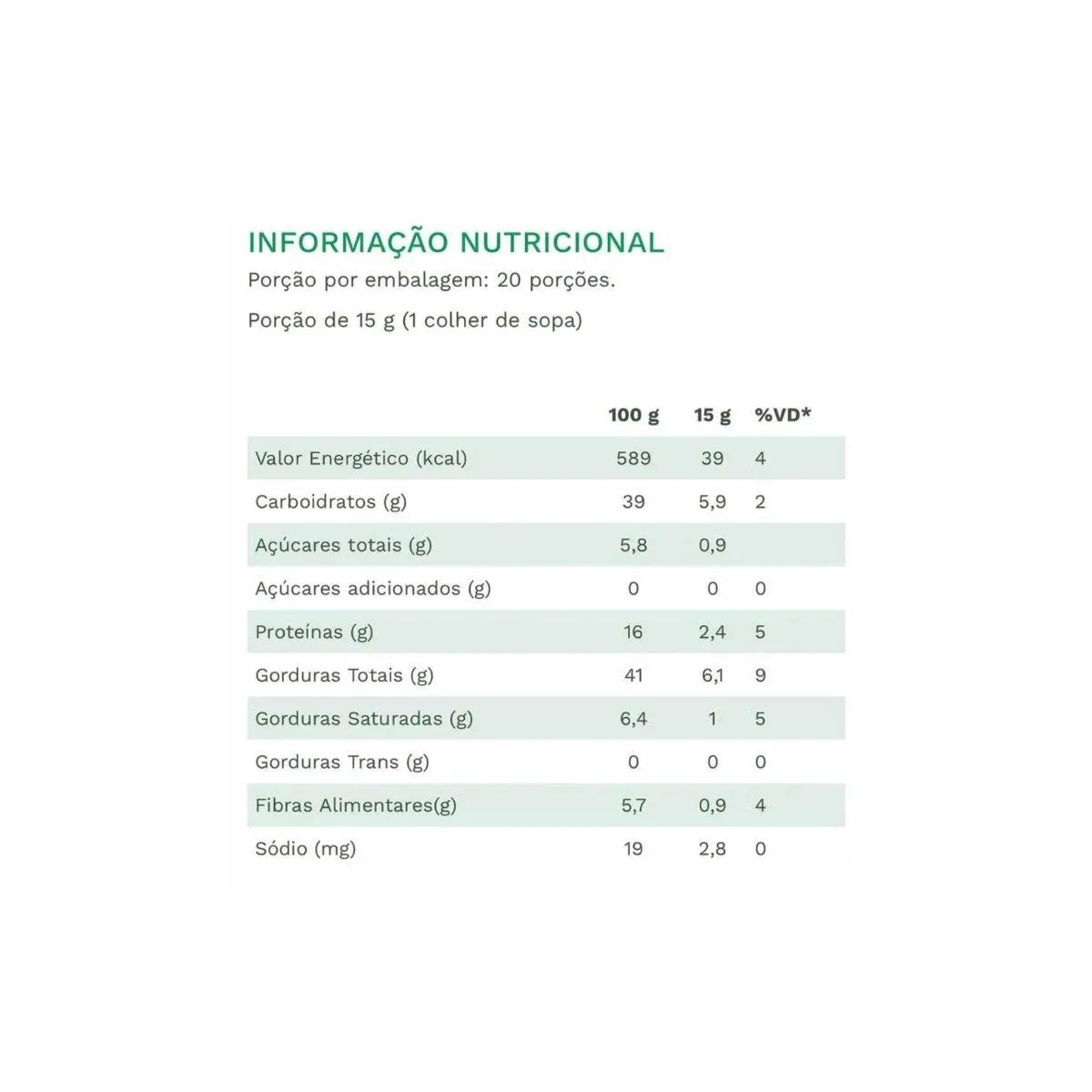 INFORMAÇÃO NUTRICIONAL

Porção por embalagem: 20 porções.

Porção de 15 g (1 colher de sopa)

| | 100 g | 15 g | %VD* |
|---|---|---|---|
| Valor Energético (kcal) | 589 | 39 | 4 |
| Carboidratos (g) | 39 | 5,9 | 2 |
| Açúcares totais (g) | 5,8 | 0,9 | |
| Açúcares adicionados (g) | 0 | 0 | 0 |
| Proteínas (g) | 16 | 2,4 | 5 |
| Gorduras Totais (g) | 41 | 6,1 | 9 |
| Gorduras Saturadas (g) | 6,4 | 1 | 5 |
| Gorduras Trans (g) | 0 | 0 | 0 |
| Fibras Alimentares(g) | 5,7 | 0,9 | 4 |
| Sódio (mg) | 19 | 2,8 | 0 |